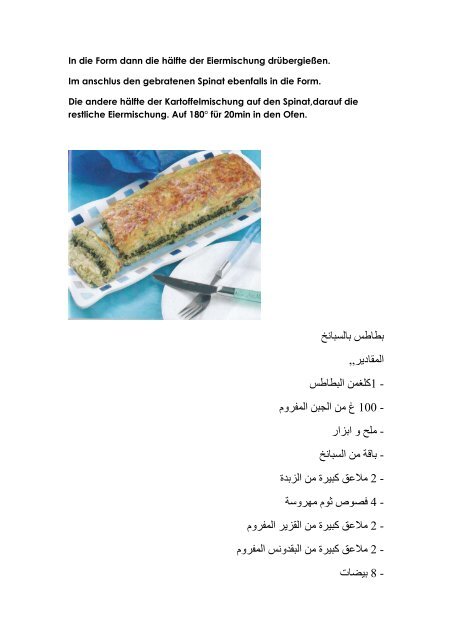 In die Form dann die hälfte der Eiermischung drübergießen.

Im anschlus den gebratenen Spinat ebenfalls in die Form.

Die andere hälfte der Kartoffelmischung auf den Spinat,darauf die restliche Eiermischung. Auf 180° für 20min in den Ofen.

بطاطس بالسبانخ

المقادير,,

- 1كلغمن البطاطس

- 100 غ من الجبن المفروم

- ملح و ابزار

- باقة من السبانخ

- 2 ملاعق كبيرة من الزبدة

- 4 فصوص ثوم مهروسة

- 2 ملاعق كبيرة من القزبر المفروم

- 2 ملاعق كبيرة من البقدونس المفروم

- 8 بيضات